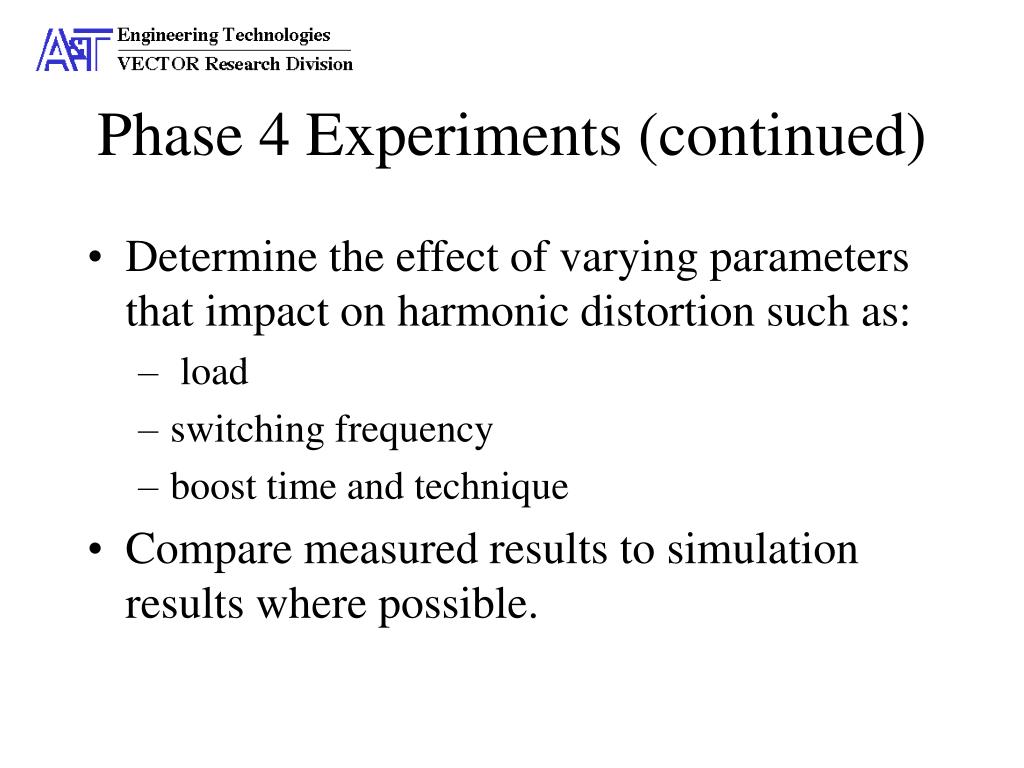 AST Engineering Technologies
VECTOR Research Division

Phase 4 Experiments (continued)

• Determine the effect of varying parameters that impact on harmonic distortion such as:
– load
– switching frequency
– boost time and technique
• Compare measured results to simulation results where possible.